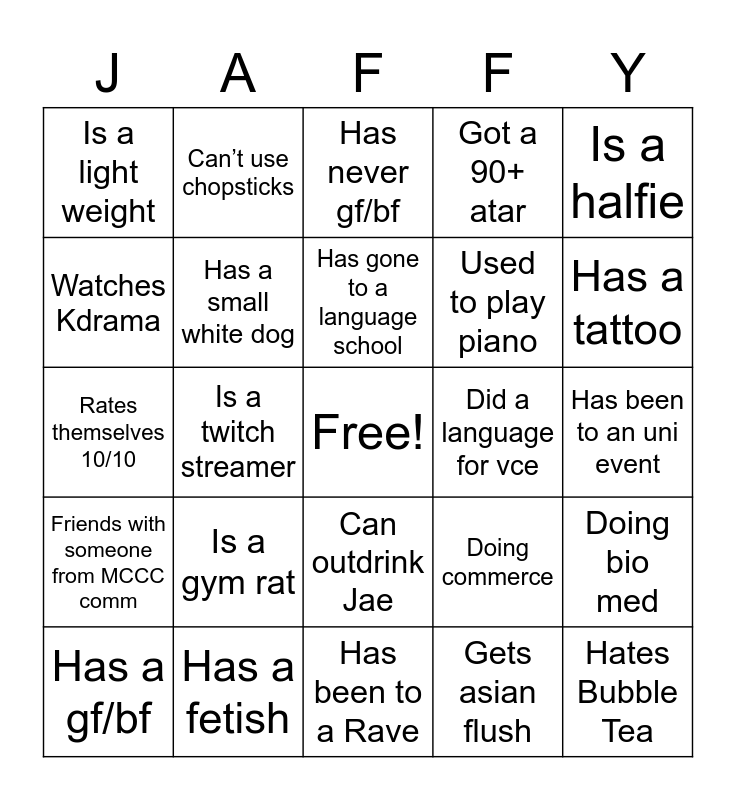 | J | A | F | F | Y |
|---|---|---|---|---|
| Is a light weight | Can't use chopsticks | Has never gf/bf | Got a 90+ atar | Is a halfie |
| Watches Kdrama | Has a small white dog | Has gone to a language school | Used to play piano | Has a tattoo |
| Rates themselves 10/10 | Is a twitch streamer | Free! | Did a language for vce | Has been to an uni event |
| Friends with someone from MCCC comm | Is a gym rat | Can outdrink Jae | Doing commerce | Doing bio med |
| Has a gf/bf | Has a fetish | Has been to a Rave | Gets asian flush | Hates Bubble Tea |